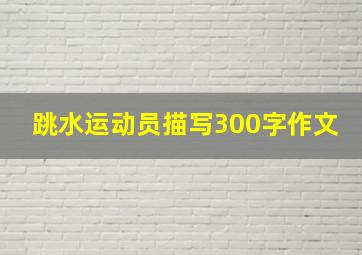 跳水运动员描写300字作文